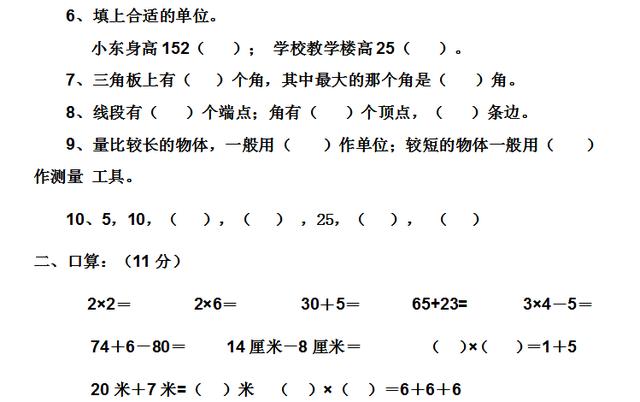 6、填上合适的单位。

小东身高 152（　　）；　学校教学楼高 25（　　）。

7、三角板上有（　　）个角，其中最大的那个角是（　　）角。

8、线段有（　　）个端点；角有（　　）个顶点，（　　）条边。

9、量比较长的物体，一般用（　　）作单位；较短的物体一般用（　　）作测量 工具。

10、5，10，（　　），（　　），25，（　　），（　　）

二、口算：（11 分）

$2\times2=$　　$2\times6=$　　$30+5=$　　$65+23=$　　$3\times4-5=$

$74+6-80=$　　14 厘米－8 厘米＝　　（　）×（　）＝1＋5

20 米＋7 米＝（　）米　　（　）×（　）＝6＋6＋6